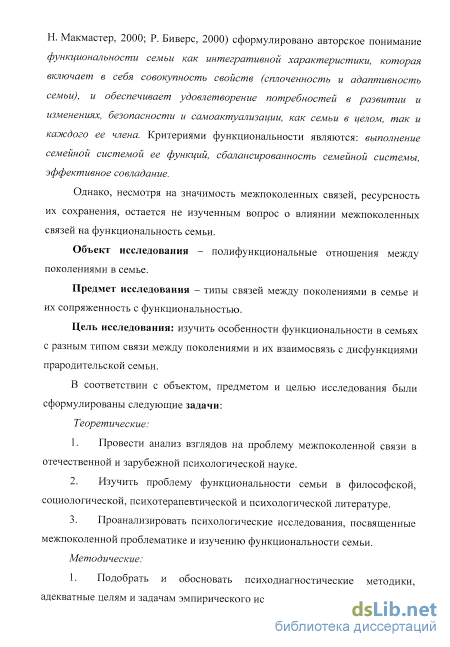 Н. Макмастер, 2000; Р. Биверс, 2000) сформулировано авторское понимание функциональности семьи как интегративной характеристики, которая включает в себя совокупность свойств (сплоченность и адаптивность семьи), и обеспечивает удовлетворение потребностей в развитии и изменениях, безопасности и самоактуализации, как семьи в целом, так и каждого ее члена. Критериями функциональности являются: выполнение семейной системой ее функций, сбалансированность семейной системы, эффективное совладание.

Однако, несмотря на значимость межпоколенных связей, ресурсность их сохранения, остается не изученным вопрос о влиянии межпоколенных связей на функциональность семьи.

Объект исследования – полифункциональные отношения между поколениями в семье.

Предмет исследования – типы связей между поколениями в семье и их сопряженность с функциональностью.

Цель исследования: изучить особенности функциональности в семьях с разным типом связи между поколениями и их взаимосвязь с дисфункциями прародительской семьи.

В соответствии с объектом, предметом и целью исследования были сформулированы следующие задачи:

Теоретические:

1. Провести анализ взглядов на проблему межпоколенной связи в отечественной и зарубежной психологической науке.

2. Изучить проблему функциональности семьи в философской, социологической, психотерапевтической и психологической литературе.

3. Проанализировать психологические исследования, посвященные межпоколенной проблематике и изучению функциональности семьи.

Методические:

1. Подобрать и обосновать психодиагностические методики, адекватные целям и задачам эмпирического ис

dsLib.net
библиотека диссертаций